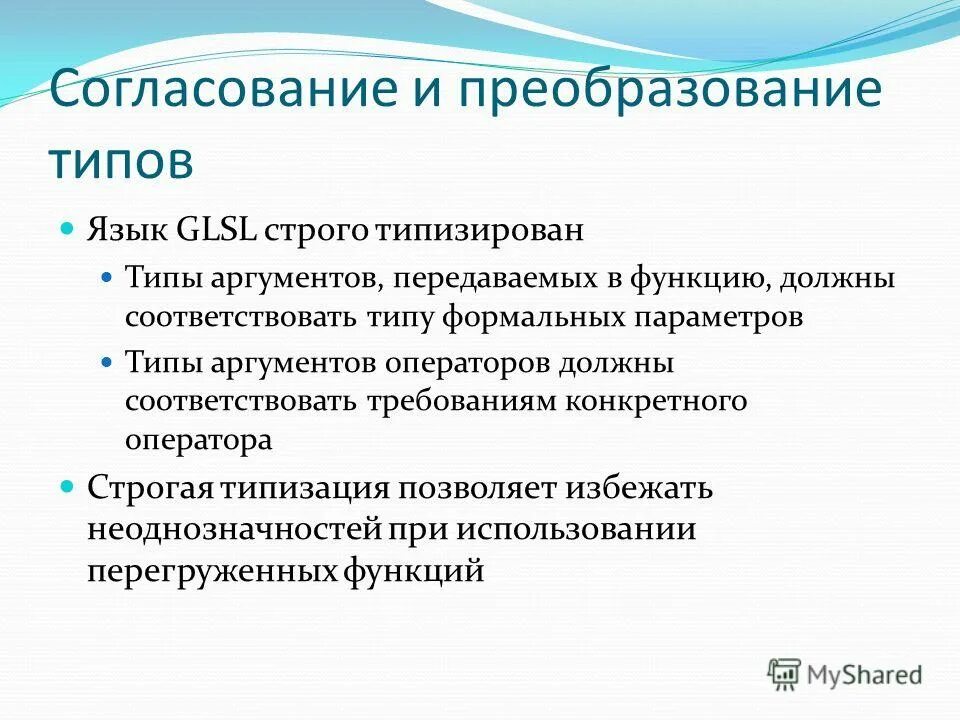 Согласование и преобразование типов

Язык GLSL строго типизирован

Типы аргументов, передаваемых в функцию, должны соответствовать типу формальных параметров

Типы аргументов операторов должны соответствовать требованиям конкретного оператора

Строгая типизация позволяет избежать неоднозначностей при использовании перегруженных функций

MyShared